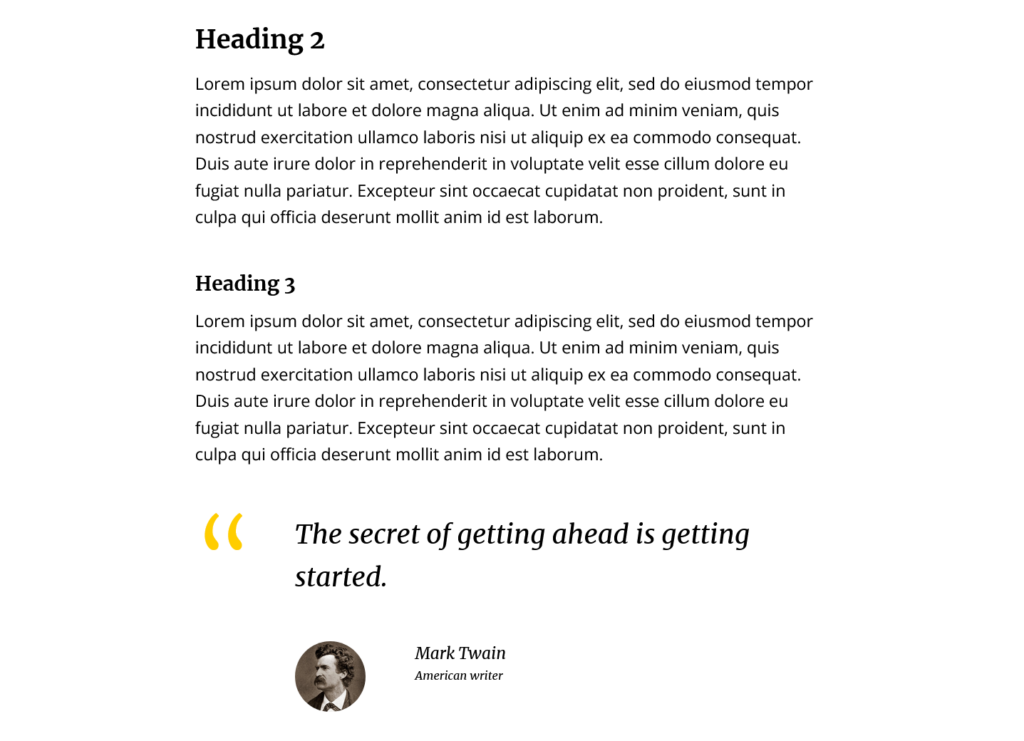 Heading 2

Lorem ipsum dolor sit amet, consectetur adipiscing elit, sed do eiusmod tempor incididunt ut labore et dolore magna aliqua. Ut enim ad minim veniam, quis nostrud exercitation ullamco laboris nisi ut aliquip ex ea commodo consequat. Duis aute irure dolor in reprehenderit in voluptate velit esse cillum dolore eu fugiat nulla pariatur. Excepteur sint occaecat cupidatat non proident, sunt in culpa qui officia deserunt mollit anim id est laborum.

Heading 3

Lorem ipsum dolor sit amet, consectetur adipiscing elit, sed do eiusmod tempor incididunt ut labore et dolore magna aliqua. Ut enim ad minim veniam, quis nostrud exercitation ullamco laboris nisi ut aliquip ex ea commodo consequat. Duis aute irure dolor in reprehenderit in voluptate velit esse cillum dolore eu fugiat nulla pariatur. Excepteur sint occaecat cupidatat non proident, sunt in culpa qui officia deserunt mollit anim id est laborum.

“

The secret of getting ahead is getting started.

Mark Twain
American writer